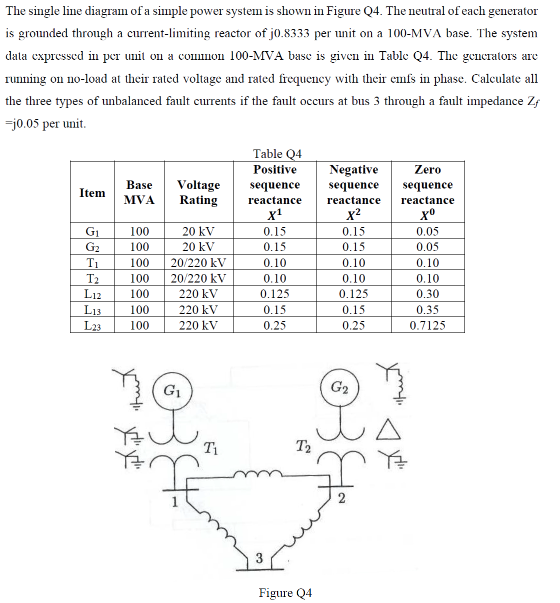 The single line diagram of a simple power system is shown in Figure Q4. The neutral of each generator is grounded through a current-limiting reactor of j0.8333 per unit on a 100-MVA base. The system data expressed in per unit on a common 100-MVA base is given in Table Q4. The generators are running on no-load at their rated voltage and rated frequency with their emfs in phase. Calculate all the three types of unbalanced fault currents if the fault occurs at bus 3 through a fault impedance $Z_f$ =j0.05 per unit.

Table Q4

| Item | Base MVA | Voltage Rating | Positive sequence reactance $X^1$ | Negative sequence reactance $X^2$ | Zero sequence reactance $X^0$ |
|---|---|---|---|---|---|
| $G_1$ | 100 | 20 kV | 0.15 | 0.15 | 0.05 |
| $G_2$ | 100 | 20 kV | 0.15 | 0.15 | 0.05 |
| $T_1$ | 100 | 20/220 kV | 0.10 | 0.10 | 0.10 |
| $T_2$ | 100 | 20/220 kV | 0.10 | 0.10 | 0.10 |
| $L_{12}$ | 100 | 220 kV | 0.125 | 0.125 | 0.30 |
| $L_{13}$ | 100 | 220 kV | 0.15 | 0.15 | 0.35 |
| $L_{23}$ | 100 | 220 kV | 0.25 | 0.25 | 0.7125 |

$G_1$
$G_2$
$T_1$
$T_2$
1
2
3

Figure Q4